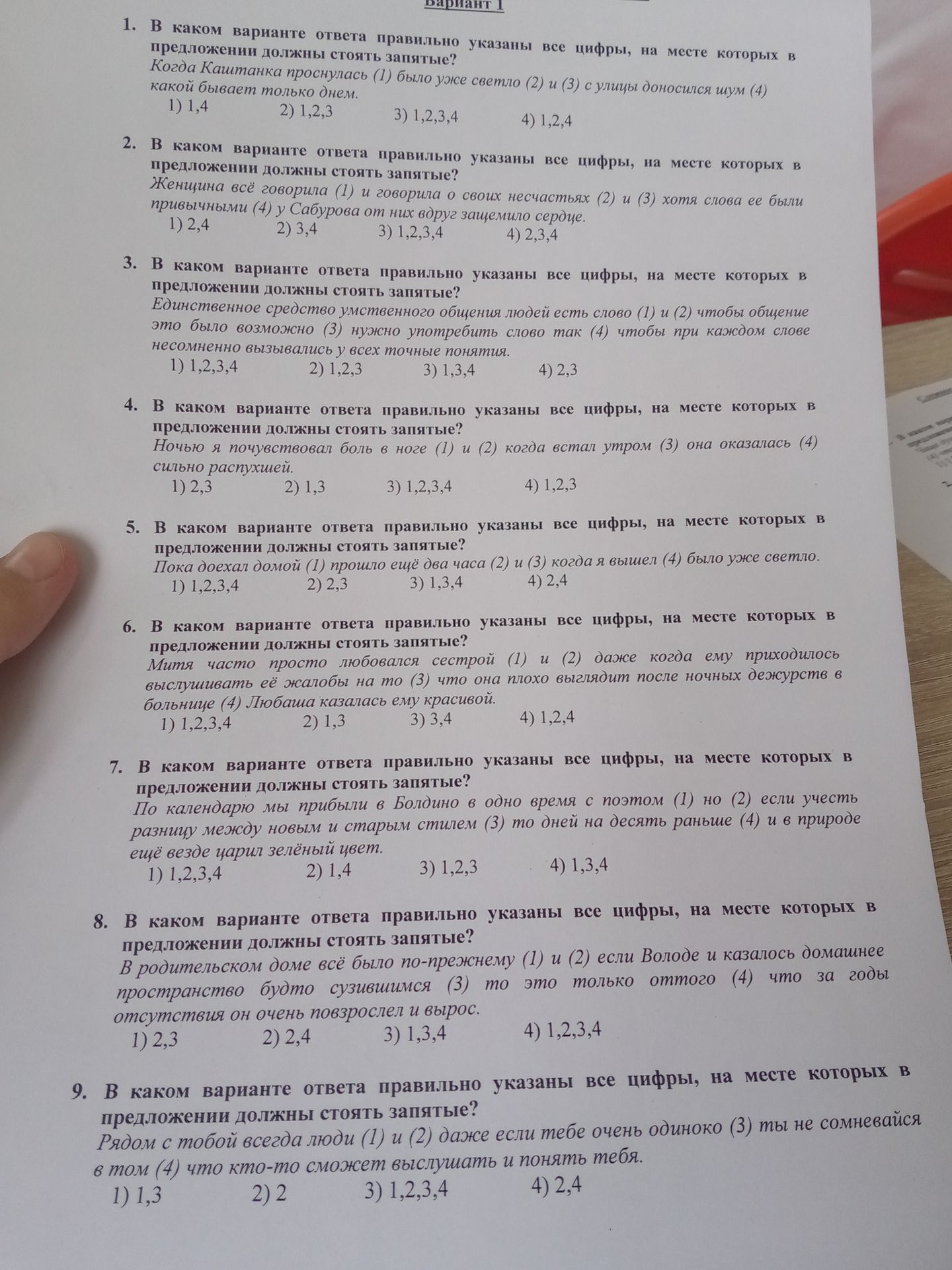 Вариант 1

1. В каком варианте ответа правильно указаны все цифры, на месте которых в предложении должны стоять запятые?
Когда Каштанка проснулась (1) было уже светло (2) и (3) с улицы доносился шум (4) какой бывает только днем.
1) 1,4 2) 1,2,3 3) 1,2,3,4 4) 1,2,4

2. В каком варианте ответа правильно указаны все цифры, на месте которых в предложении должны стоять запятые?
Женщина всё говорила (1) и говорила о своих несчастьях (2) и (3) хотя слова ее были привычными (4) у Сабурова от них вдруг защемило сердце.
1) 2,4 2) 3,4 3) 1,2,3,4 4) 2,3,4

3. В каком варианте ответа правильно указаны все цифры, на месте которых в предложении должны стоять запятые?
Единственное средство умственного общения людей есть слово (1) и (2) чтобы общение это было возможно (3) нужно употребить слово так (4) чтобы при каждом слове несомненно вызывались у всех точные понятия.
1) 1,2,3,4 2) 1,2,3 3) 1,3,4 4) 2,3

4. В каком варианте ответа правильно указаны все цифры, на месте которых в предложении должны стоять запятые?
Ночью я почувствовал боль в ноге (1) и (2) когда встал утром (3) она оказалась (4) сильно распухшей.
1) 2,3 2) 1,3 3) 1,2,3,4 4) 1,2,3

5. В каком варианте ответа правильно указаны все цифры, на месте которых в предложении должны стоять запятые?
Пока доехал домой (1) прошло ещё два часа (2) и (3) когда я вышел (4) было уже светло.
1) 1,2,3,4 2) 2,3 3) 1,3,4 4) 2,4

6. В каком варианте ответа правильно указаны все цифры, на месте которых в предложении должны стоять запятые?
Митя часто просто любовался сестрой (1) и (2) даже когда ему приходилось выслушивать её жалобы на то (3) что она плохо выглядит после ночных дежурств в больнице (4) Любаша казалась ему красивой.
1) 1,2,3,4 2) 1,3 3) 3,4 4) 1,2,4

7. В каком варианте ответа правильно указаны все цифры, на месте которых в предложении должны стоять запятые?
По календарю мы прибыли в Болдино в одно время с поэтом (1) но (2) если учесть разницу между новым и старым стилем (3) то дней на десять раньше (4) и в природе ещё везде царил зелёный цвет.
1) 1,2,3,4 2) 1,4 3) 1,2,3 4) 1,3,4

8. В каком варианте ответа правильно указаны все цифры, на месте которых в предложении должны стоять запятые?
В родительском доме всё было по-прежнему (1) и (2) если Володе и казалось домашнее пространство будто сузившимся (3) то это только оттого (4) что за годы отсутствия он очень повзрослел и вырос.
1) 2,3 2) 2,4 3) 1,3,4 4) 1,2,3,4

9. В каком варианте ответа правильно указаны все цифры, на месте которых в предложении должны стоять запятые?
Рядом с тобой всегда люди (1) и (2) даже если тебе очень одиноко (3) ты не сомневайся в том (4) что кто-то сможет выслушать и понять тебя.
1) 1,3 2) 2 3) 1,2,3,4 4) 2,4